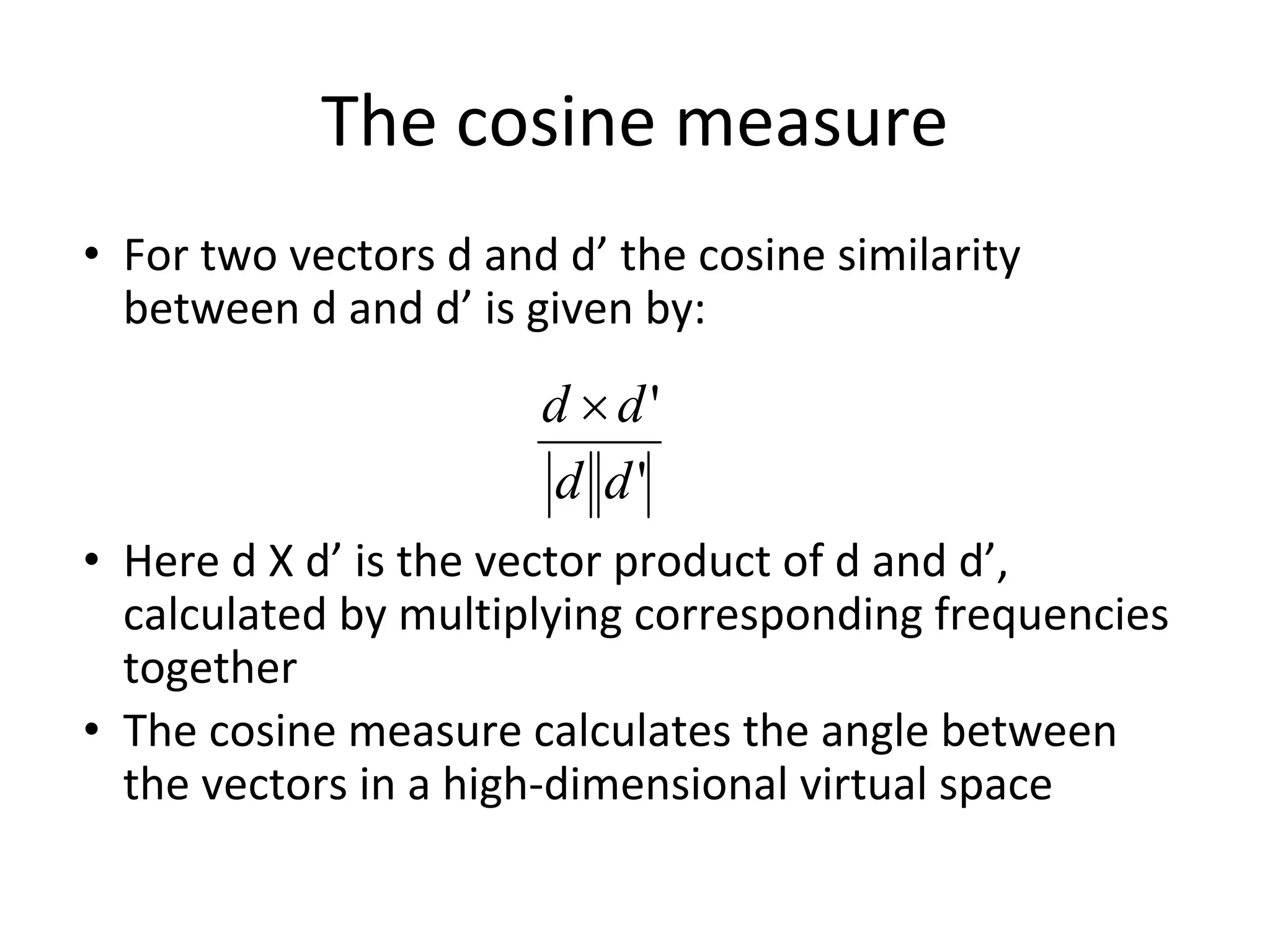 The cosine measure

• For two vectors d and d’ the cosine similarity between d and d’ is given by:

$\frac{d \times d'}{|d||d'|}$

• Here d X d’ is the vector product of d and d’, calculated by multiplying corresponding frequencies together
• The cosine measure calculates the angle between the vectors in a high-dimensional virtual space